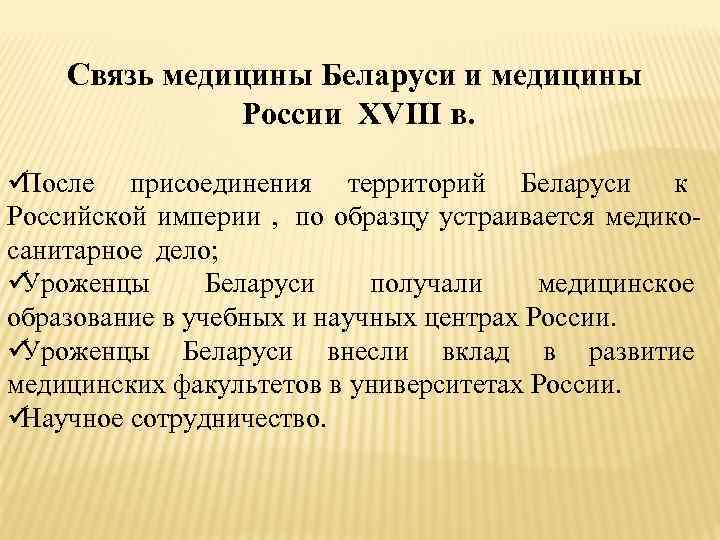 Связь медицины Беларуси и медицины России XVIII в.

✓После присоединения территорий Беларуси к Российской империи , по образцу устраивается медико-санитарное дело;
✓Уроженцы Беларуси получали медицинское образование в учебных и научных центрах России.
✓Уроженцы Беларуси внесли вклад в развитие медицинских факультетов в университетах России.
✓Научное сотрудничество.